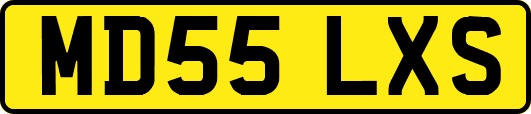 MD55 LXS